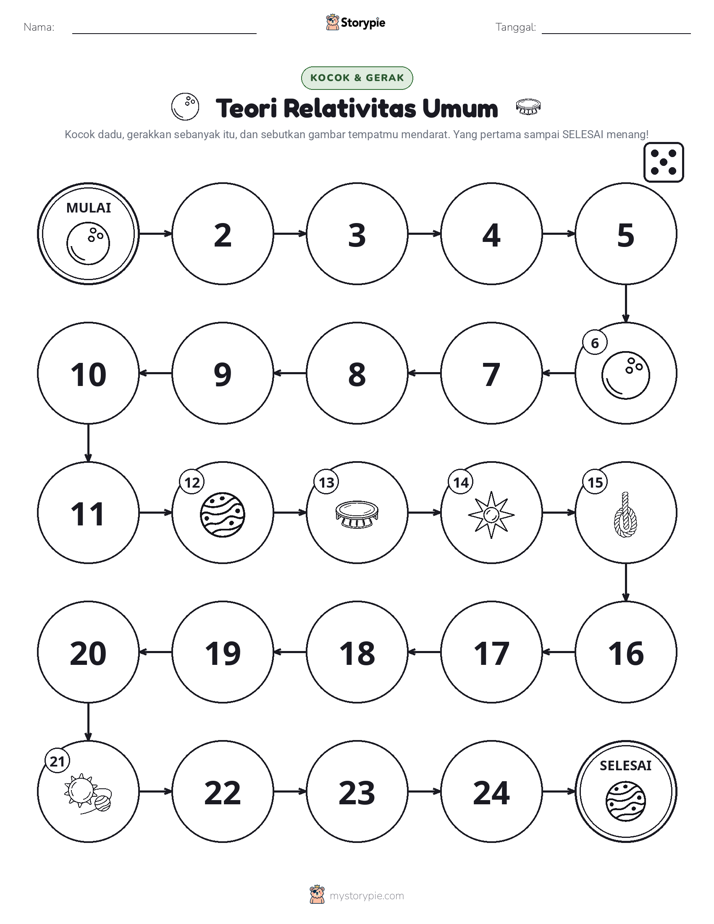 Nama: ____ Storypie Tanggal: ____

KOCOK & GERAK

Teori Relativitas Umum

Kocok dadu, gerakkan sebanyak itu, dan sebutkan gambar tempatmu mendarat. Yang pertama sampai SELESAI menang!

MULAI

2

3

4

5

6

7

8

9

10

11

12

13

14

15

16

17

18

19

20

21

22

23

24

SELESAI

mystorypie.com